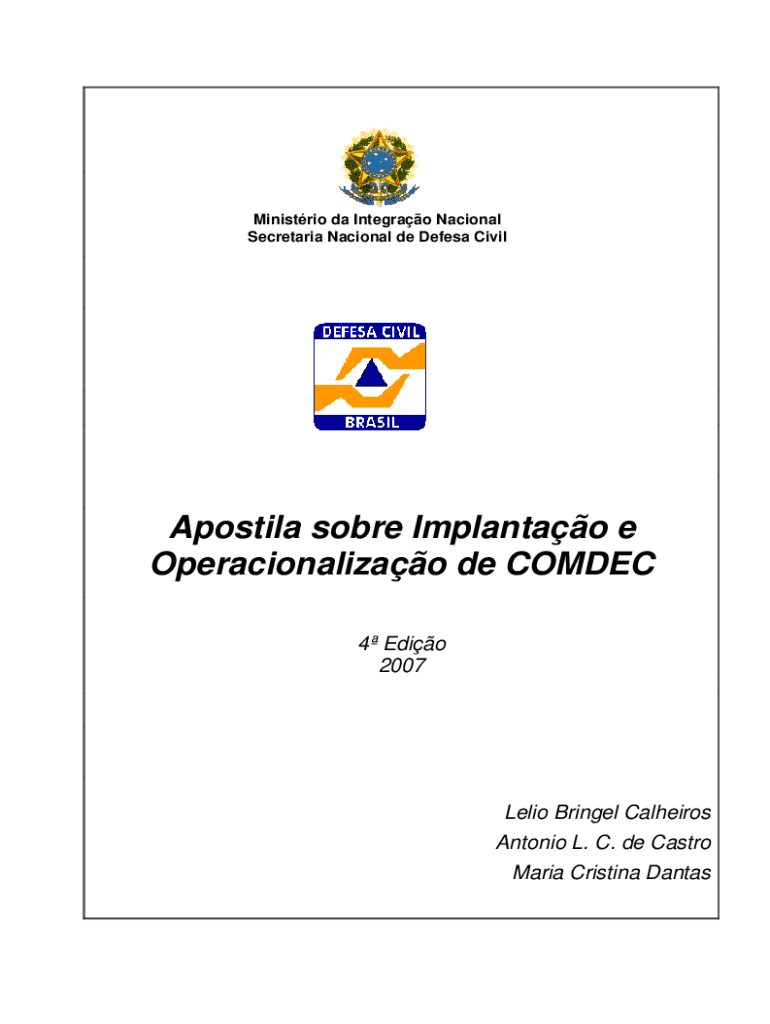 Ministério da Integração Nacional
Secretaria Nacional de Defesa Civil

DEFESA CIVIL
BRASIL

Apostila sobre Implantação e Operacionalização de COMDEC

4ª Edição
2007

Lelio Bringel Calheiros
Antonio L. C. de Castro
Maria Cristina Dantas